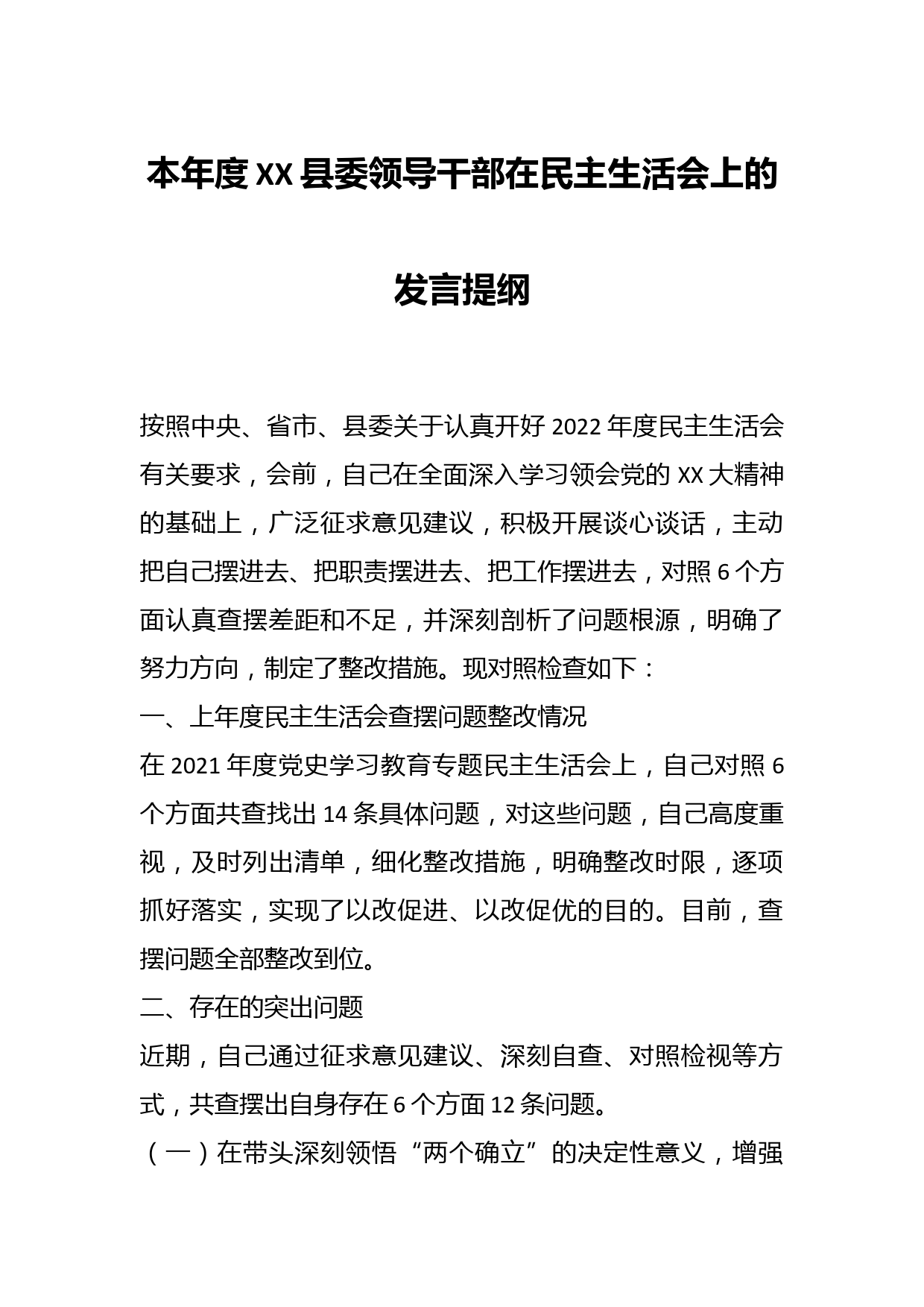 本年度XX县委领导干部在民主生活会上的发言提纲

按照中央、省市、县委关于认真开好2022年度民主生活会有关要求，会前，自己在全面深入学习领会党的XX大精神的基础上，广泛征求意见建议，积极开展谈心谈话，主动把自己摆进去、把职责摆进去、把工作摆进去，对照6个方面认真查摆差距和不足，并深刻剖析了问题根源，明确了努力方向，制定了整改措施。现对照检查如下：

一、上年度民主生活会查摆问题整改情况

在2021年度党史学习教育专题民主生活会上，自己对照6个方面共查找出14条具体问题，对这些问题，自己高度重视，及时列出清单，细化整改措施，明确整改时限，逐项抓好落实，实现了以改促进、以改促优的目的。目前，查摆问题全部整改到位。

二、存在的突出问题

近期，自己通过征求意见建议、深刻自查、对照检视等方式，共查摆出自身存在6个方面12条问题。

（一）在带头深刻领悟“两个确立”的决定性意义，增强